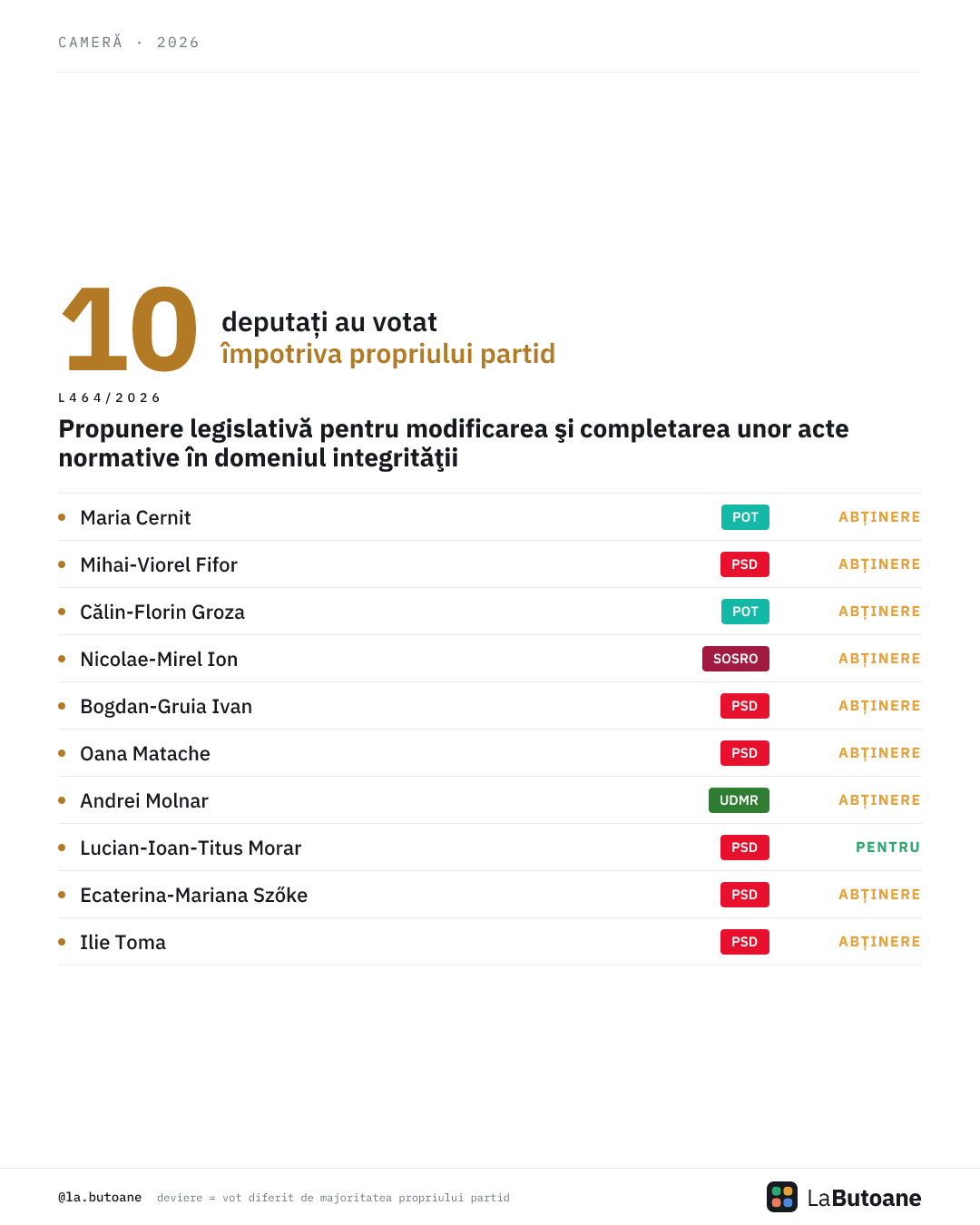 CAMERĂ · 2026

10 deputați au votat împotriva propriului partid

L464/2026

Propunere legislativă pentru modificarea şi completarea unor acte normative în domeniul integrităţii

| | | |
|---|---|---|
| Maria Cernit | POT | ABȚINERE |
| Mihai-Viorel Fifor | PSD | ABȚINERE |
| Călin-Florin Groza | POT | ABȚINERE |
| Nicolae-Mirel Ion | SOSRO | ABȚINERE |
| Bogdan-Gruia Ivan | PSD | ABȚINERE |
| Oana Matache | PSD | ABȚINERE |
| Andrei Molnar | UDMR | ABȚINERE |
| Lucian-Ioan-Titus Morar | PSD | PENTRU |
| Ecaterina-Mariana Szőke | PSD | ABȚINERE |
| Ilie Toma | PSD | ABȚINERE |

@la.butoane deviere = vot diferit de majoritatea propriului partid

LaButoane